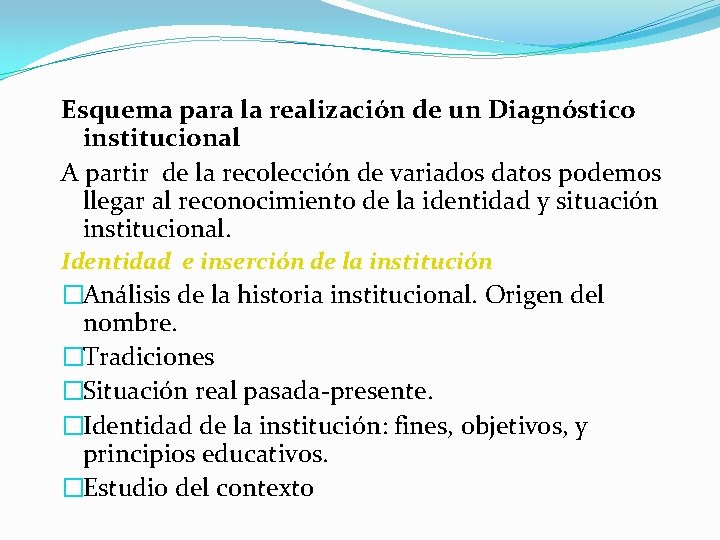 Esquema para la realización de un Diagnóstico institucional

A partir de la recolección de variados datos podemos llegar al reconocimiento de la identidad y situación institucional.

Identidad e inserción de la institución

□Análisis de la historia institucional. Origen del nombre.

□Tradiciones

□Situación real pasada-presente.

□Identidad de la institución: fines, objetivos, y principios educativos.

□Estudio del contexto